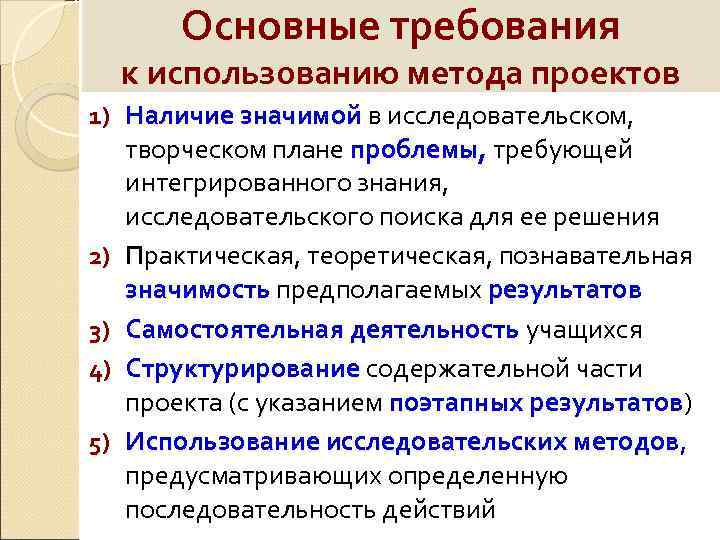 Основные требования
к использованию метода проектов

1) Наличие значимой в исследовательском, творческом плане проблемы, требующей интегрированного знания, исследовательского поиска для ее решения

2) Практическая, теоретическая, познавательная значимость предполагаемых результатов

3) Самостоятельная деятельность учащихся

4) Структурирование содержательной части проекта (с указанием поэтапных результатов)

5) Использование исследовательских методов, предусматривающих определенную последовательность действий